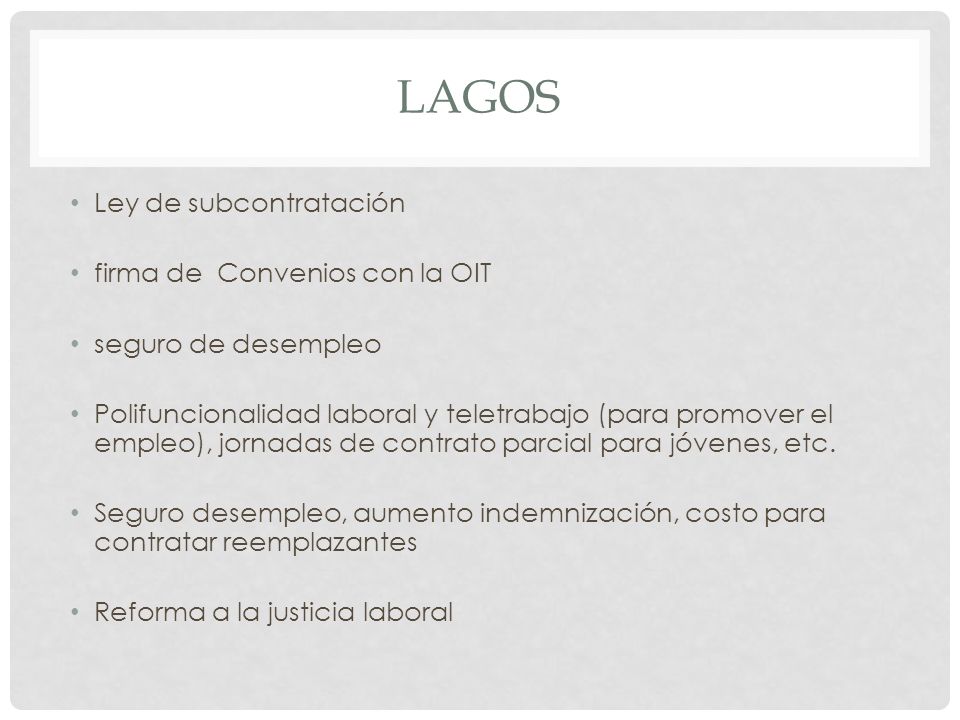 LAGOS

• Ley de subcontratación

• firma de Convenios con la OIT

• seguro de desempleo

• Polifuncionalidad laboral y teletrabajo (para promover el empleo), jornadas de contrato parcial para jóvenes, etc.

• Seguro desempleo, aumento indemnización, costo para contratar reemplazantes

• Reforma a la justicia laboral